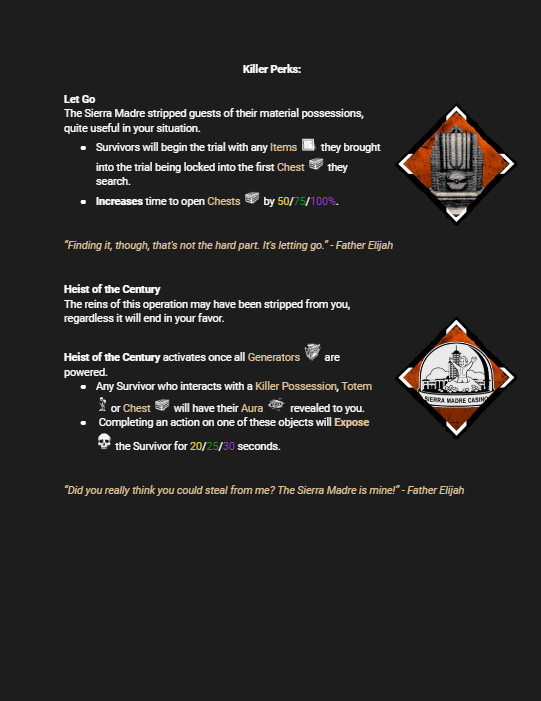 Killer Perks:

Let Go
The Sierra Madre stripped guests of their material possessions, quite useful in your situation.

- Survivors will begin the trial with any Items they brought into the trial being locked into the first Chest they search.
- Increases time to open Chests by 50/75/100%.

"Finding it, though, that's not the hard part. It's letting go." - Father Elijah

Heist of the Century
The reins of this operation may have been stripped from you, regardless it will end in your favor.

Heist of the Century activates once all Generators are powered.

- Any Survivor who interacts with a Killer Possession, Totem or Chest will have their Aura revealed to you.
- Completing an action on one of these objects will Expose the Survivor for 20/25/30 seconds.

SIERRA MADRE CASINO

"Did you really think you could steal from me? The Sierra Madre is mine!" - Father Elijah